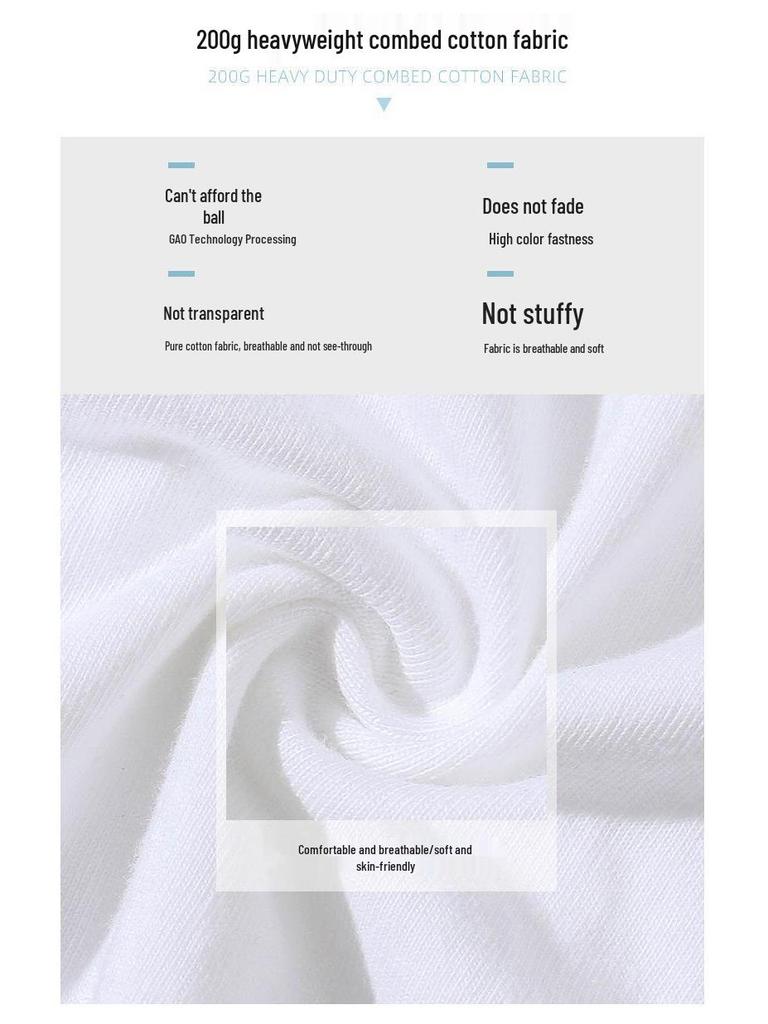 200g heavyweight combed cotton fabric

200G HEAVY DUTY COMBED COTTON FABRIC

Can't afford the ball

GAO Technology Processing

Not transparent

Pure cotton fabric, breathable and not see-through

Does not fade

High color fastness

Not stuffy

Fabric is breathable and soft

Comfortable and breathable/soft and skin-friendly